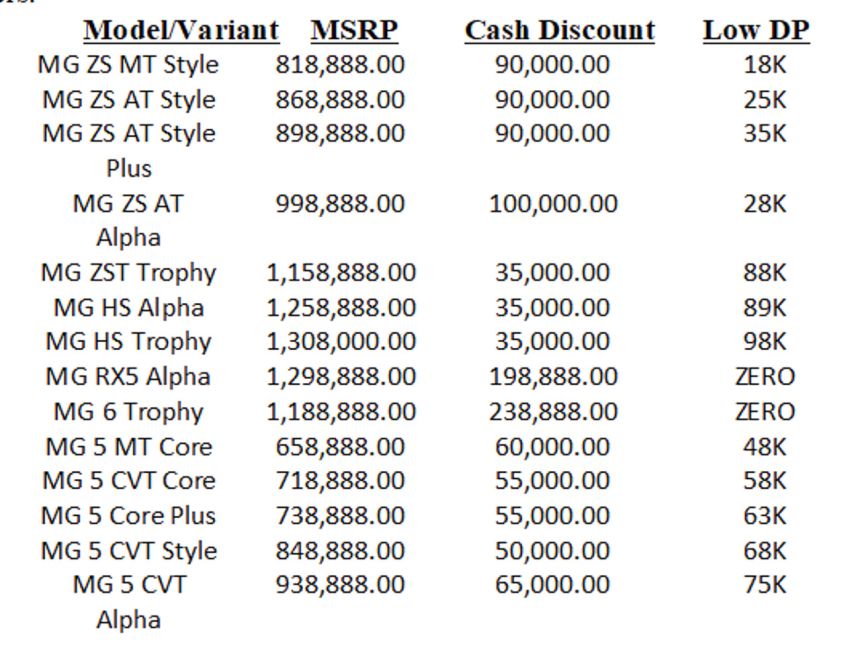 | Model/Variant | MSRP | Cash Discount | Low DP |
|---|---|---|---|
| MG ZS MT Style | 818,888.00 | 90,000.00 | 18K |
| MG ZS AT Style | 868,888.00 | 90,000.00 | 25K |
| MG ZS AT Style Plus | 898,888.00 | 90,000.00 | 35K |
| MG ZS AT Alpha | 998,888.00 | 100,000.00 | 28K |
| MG ZST Trophy | 1,158,888.00 | 35,000.00 | 88K |
| MG HS Alpha | 1,258,888.00 | 35,000.00 | 89K |
| MG HS Trophy | 1,308,000.00 | 35,000.00 | 98K |
| MG RX5 Alpha | 1,298,888.00 | 198,888.00 | ZERO |
| MG 6 Trophy | 1,188,888.00 | 238,888.00 | ZERO |
| MG 5 MT Core | 658,888.00 | 60,000.00 | 48K |
| MG 5 CVT Core | 718,888.00 | 55,000.00 | 58K |
| MG 5 Core Plus | 738,888.00 | 55,000.00 | 63K |
| MG 5 CVT Style | 848,888.00 | 50,000.00 | 68K |
| MG 5 CVT Alpha | 938,888.00 | 65,000.00 | 75K |